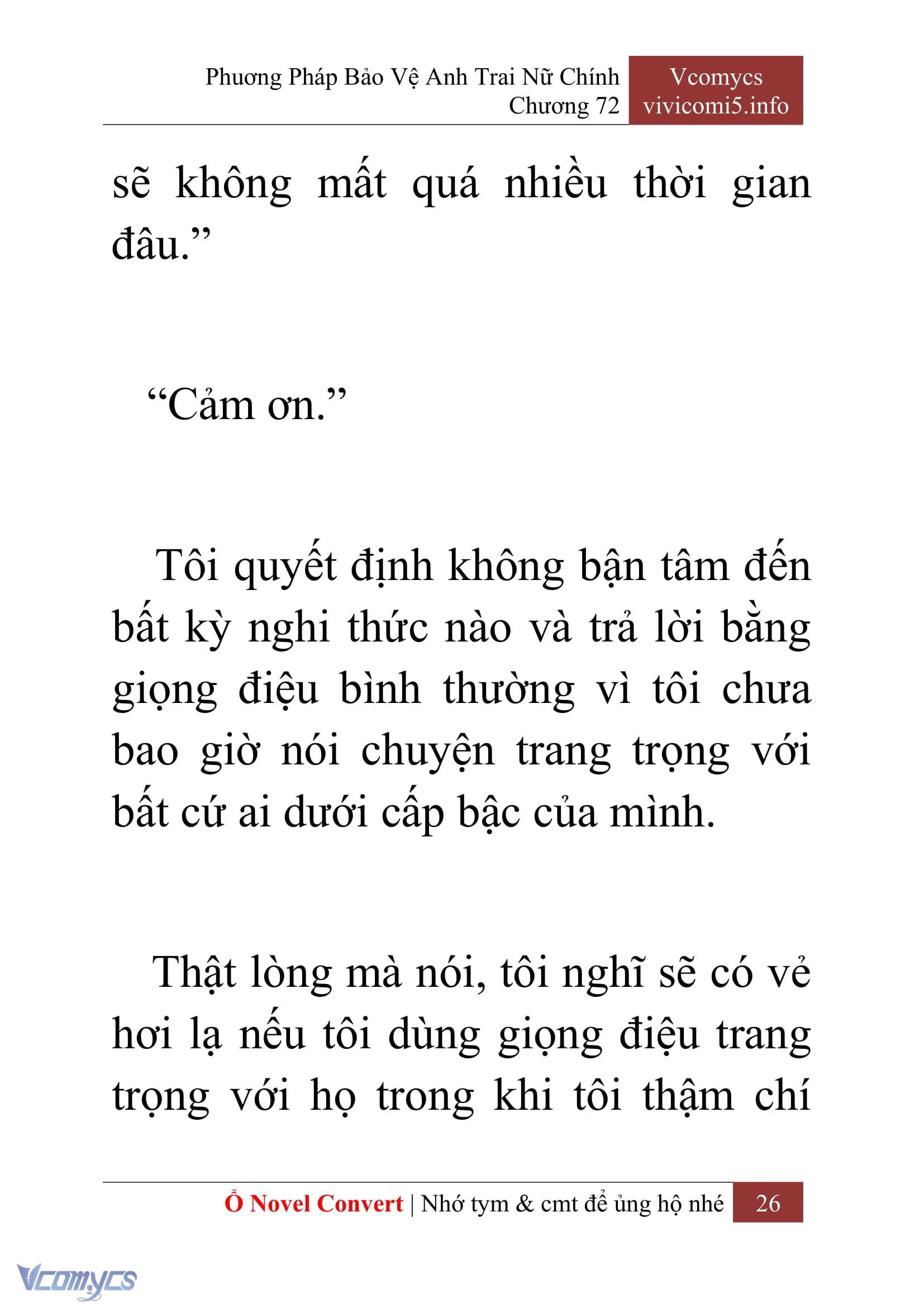 Phương Pháp Bảo Vệ Anh Trai Nữ Chính
Chương 72

Vcomycs
vivicomi5.info

sẽ không mất quá nhiều thời gian đâu.”

“Cảm ơn.”

Tôi quyết định không bận tâm đến bất kỳ nghi thức nào và trả lời bằng giọng điệu bình thường vì tôi chưa bao giờ nói chuyện trang trọng với bất cứ ai dưới cấp bậc của mình.

Thật lòng mà nói, tôi nghĩ sẽ có vẻ hơi lạ nếu tôi dùng giọng điệu trang trọng với họ trong khi tôi thậm chí

Ổ Novel Convert | Nhớ tym & cmt để ủng hộ nhé 26

Vcomycs